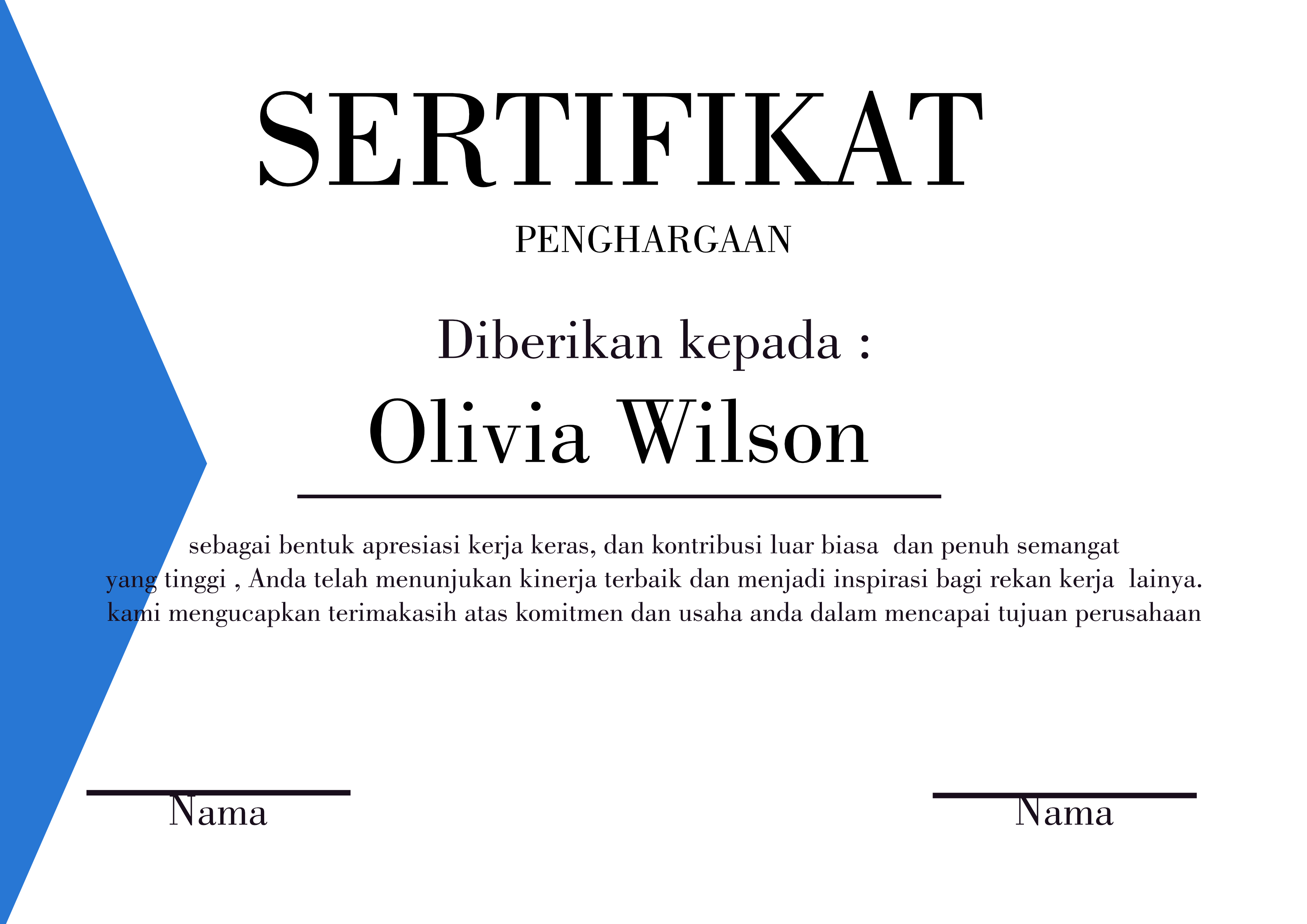 SERTIFIKAT

PENGHARGAAN

Diberikan kepada :

Olivia Wilson

sebagai bentuk apresiasi kerja keras, dan kontribusi luar biasa dan penuh semangat yang tinggi , Anda telah menunjukan kinerja terbaik dan menjadi inspirasi bagi rekan kerja lainya. kami mengucapkan terimakasih atas komitmen dan usaha anda dalam mencapai tujuan perusahaan

Nama

Nama